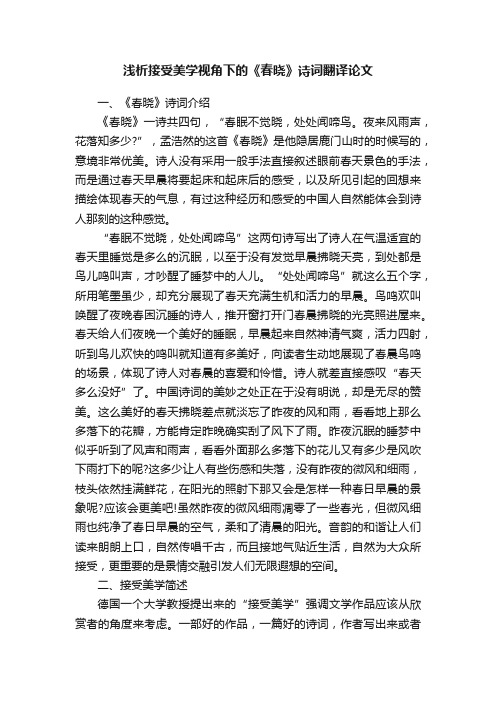 浅析接受美学视角下的《春晓》诗词翻译论文

一、《春晓》诗词介绍

《春晓》一诗共四句，“春眠不觉晓，处处闻啼鸟。夜来风雨声，花落知多少?”，孟浩然的这首《春晓》是他隐居鹿门山时的时候写的，意境非常优美。诗人没有采用一般手法直接叙述眼前春天景色的手法，而是通过春天早晨将要起床和起床后的感受，以及所见引起的回想来描绘体现春天的气息，有过这种经历和感受的中国人自然能体会到诗人那刻的这种感觉。

“春眠不觉晓，处处闻啼鸟”这两句诗写出了诗人在气温适宜的春天里睡觉是多么的沉眠，以至于没有发觉早晨拂晓天亮，到处都是鸟儿鸣叫声，才吵醒了睡梦中的人儿。“处处闻啼鸟”就这么五个字，所用笔墨虽少，却充分展现了春天充满生机和活力的早晨。鸟鸣欢叫唤醒了夜晚春困沉睡的诗人，推开窗打开门春晨拂晓的光亮照进屋来。春天给人们夜晚一个美好的睡眠，早晨起来自然神清气爽，活力四射，听到鸟儿欢快的鸣叫就知道有多美好，向读者生动地展现了春晨鸟鸣的场景，体现了诗人对春晨的喜爱和怜惜。诗人就差直接感叹“春天多么没好”了。中国诗词的美妙之处正在于没有明说，却是无尽的赞美。这么美好的春天拂晓差点就淡忘了昨夜的风和雨，看看地上那么多落下的花瓣，方能肯定昨晚确实刮了风下了雨。昨夜沉眠的睡梦中似乎听到了风声和雨声，看看外面那么多落下的花儿又有多少是风吹下雨打下的呢?这多少让人有些伤感和失落，没有昨夜的微风和细雨，枝头依然挂满鲜花，在阳光的照射下那又会是怎样一种春日早晨的景象呢?应该会更美吧!虽然昨夜的微风细雨凋零了一些春光，但微风细雨也纯净了春日早晨的空气，柔和了清晨的阳光。音韵的和谐让人们读来朗朗上口，自然传唱千古，而且接地气贴近生活，自然为大众所接受，更重要的是景情交融引发人们无限遐想的空间。

二、接受美学简述

德国一个大学教授提出来的“接受美学”强调文学作品应该从欣赏者的角度来考虑。一部好的作品，一篇好的诗词，作者写出来或者